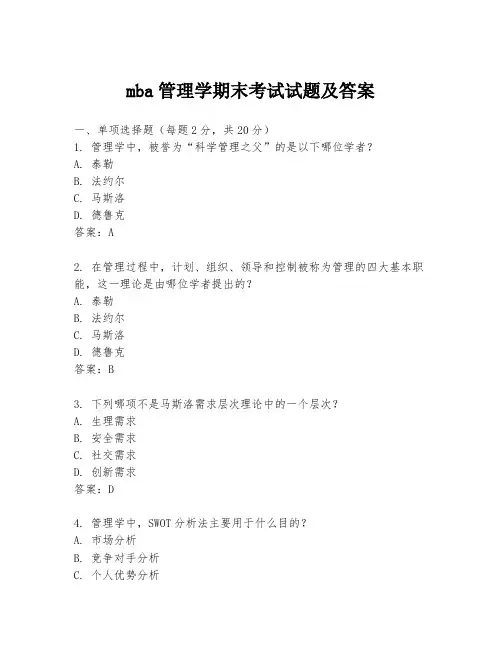 mba 管理学期末考试试题及答案

一、单项选择题（每题 2 分，共 20 分）
1. 管理学中，被誉为“科学管理之父”的是以下哪位学者？
A. 泰勒
B. 法约尔
C. 马斯洛
D. 德鲁克
答案：A

2. 在管理过程中，计划、组织、领导和控制被称为管理的四大基本职能，这一理论是由哪位学者提出的？
A. 泰勒
B. 法约尔
C. 马斯洛
D. 德鲁克
答案：B

3. 下列哪项不是马斯洛需求层次理论中的一个层次？
A. 生理需求
B. 安全需求
C. 社交需求
D. 创新需求
答案：D

4. 管理学中，SWOT 分析法主要用于什么目的？
A. 市场分析
B. 竞争对手分析
C. 个人优势分析